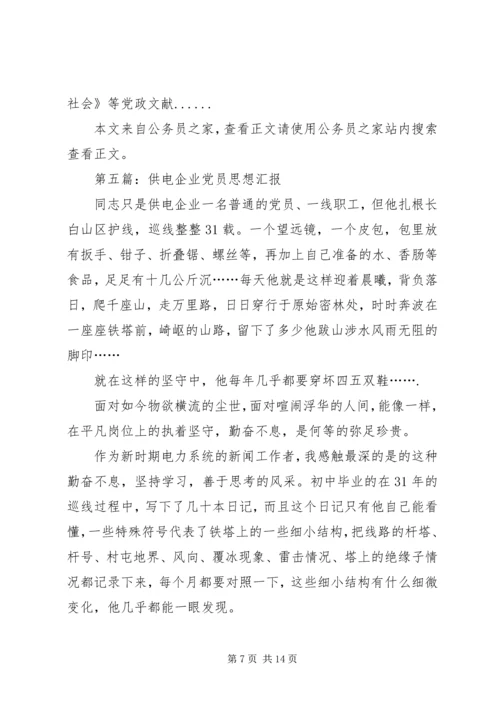 社会》等党政文献......

本文来自公务员之家，查看正文请使用公务员之家站内搜索查看正文。

第五篇：供电企业党员思想汇报

同志只是供电企业一名普通的党员、一线职工，但他扎根长白山区护线，巡线整整31载。一个望远镜，一个皮包，包里放有扳手、钳子、折叠锯、螺丝等，再加上自己准备的水、香肠等食品，足足有十几公斤沉……每天他就是这样迎着晨曦，背负落日，爬千座山，走万里路，日日穿行于原始密林处，时时奔波在一座座铁塔前，崎岖的山路，留下了多少他跋山涉水风雨无阻的脚印……

就在这样的坚守中，他每年几乎都要穿坏四五双鞋…….

面对如今物欲横流的尘世，面对喧闹浮华的人间，能像一样，在平凡岗位上的执着坚守，勤奋不息，是何等的弥足珍贵。

作为新时期电力系统的新闻工作者，我感触最深的是的这种勤奋不息，坚持学习，善于思考的风采。初中毕业的在31年的巡线过程中，写下了几十本日记，而且这个日记只有他自己能看懂，一些特殊符号代表了铁塔上的一些细小结构，把线路的杆塔、杆号、村屯地界、风向、覆冰现象、雷击情况、塔上的绝缘子情况都记录下来，每个月都要对照一下，这些细小结构有什么细微变化，他几乎都能一眼发现。

第7页 共14页